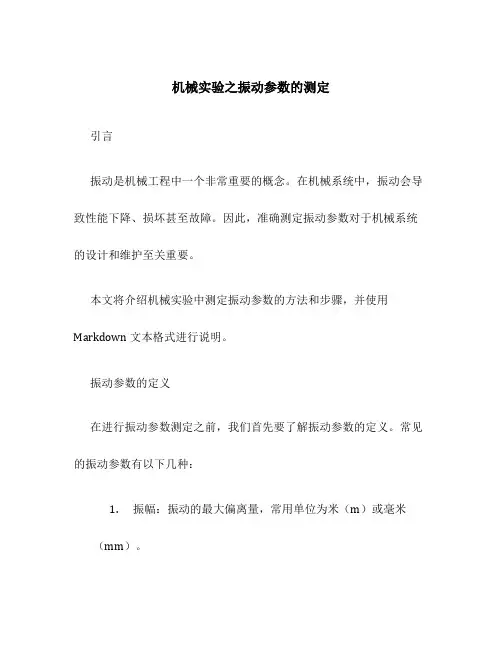 机械实验之振动参数的测定

引言

振动是机械工程中一个非常重要的概念。在机械系统中，振动会导致性能下降、损坏甚至故障。因此，准确测定振动参数对于机械系统的设计和维护至关重要。

本文将介绍机械实验中测定振动参数的方法和步骤，并使用 Markdown 文本格式进行说明。

振动参数的定义

在进行振动参数测定之前，我们首先要了解振动参数的定义。常见的振动参数有以下几种：

1. 振幅：振动的最大偏离量，常用单位为米（m）或毫米（mm）。